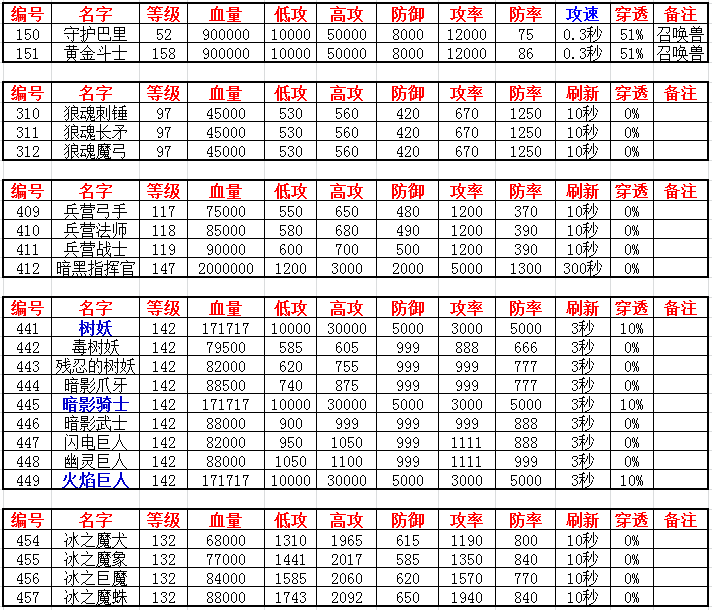 | 编号 | 名字 | 等级 | 血量 | 低攻 | 高攻 | 防御 | 攻率 | 防率 | 攻速 | 穿透 | 备注 |
|---|---|---|---|---|---|---|---|---|---|---|---|
| 150 | 守护巴里 | 52 | 900000 | 10000 | 50000 | 8000 | 12000 | 75 | 0.3秒 | 51% | 召唤兽 |
| 151 | 黄金斗士 | 158 | 900000 | 10000 | 50000 | 8000 | 12000 | 86 | 0.3秒 | 51% | 召唤兽 |

| 编号 | 名字 | 等级 | 血量 | 低攻 | 高攻 | 防御 | 攻率 | 防率 | 刷新 | 穿透 | 备注 |
|---|---|---|---|---|---|---|---|---|---|---|---|
| 310 | 狼魂刺锤 | 97 | 45000 | 530 | 560 | 420 | 670 | 1250 | 10秒 | 0% | |
| 311 | 狼魂长矛 | 97 | 45000 | 530 | 560 | 420 | 670 | 1250 | 10秒 | 0% | |
| 312 | 狼魂魔弓 | 97 | 45000 | 530 | 560 | 420 | 670 | 1250 | 10秒 | 0% | |

| 编号 | 名字 | 等级 | 血量 | 低攻 | 高攻 | 防御 | 攻率 | 防率 | 刷新 | 穿透 | 备注 |
|---|---|---|---|---|---|---|---|---|---|---|---|
| 409 | 兵营弓手 | 117 | 75000 | 550 | 650 | 480 | 1200 | 370 | 10秒 | 0% | |
| 410 | 兵营法师 | 118 | 85000 | 580 | 680 | 490 | 1200 | 390 | 10秒 | 0% | |
| 411 | 兵营战士 | 119 | 90000 | 600 | 700 | 500 | 1200 | 390 | 10秒 | 0% | |
| 412 | 暗黑指挥官 | 147 | 2000000 | 1200 | 3000 | 2000 | 5000 | 1300 | 300秒 | 0% | |

| 编号 | 名字 | 等级 | 血量 | 低攻 | 高攻 | 防御 | 攻率 | 防率 | 刷新 | 穿透 | 备注 |
|---|---|---|---|---|---|---|---|---|---|---|---|
| 441 | 树妖 | 142 | 171717 | 10000 | 30000 | 5000 | 3000 | 5000 | 3秒 | 10% | |
| 442 | 毒树妖 | 142 | 79500 | 585 | 605 | 999 | 888 | 666 | 3秒 | 0% | |
| 443 | 残忍的树妖 | 142 | 82000 | 620 | 755 | 999 | 999 | 777 | 3秒 | 0% | |
| 444 | 暗影爪牙 | 142 | 88500 | 740 | 875 | 999 | 999 | 777 | 3秒 | 0% | |
| 445 | 暗影骑士 | 142 | 171717 | 10000 | 30000 | 5000 | 3000 | 5000 | 3秒 | 10% | |
| 446 | 暗影武士 | 142 | 88000 | 900 | 999 | 999 | 999 | 888 | 3秒 | 0% | |
| 447 | 闪电巨人 | 142 | 82000 | 950 | 1050 | 999 | 1111 | 888 | 3秒 | 0% | |
| 448 | 幽灵巨人 | 142 | 88000 | 1050 | 1100 | 999 | 1111 | 999 | 3秒 | 0% | |
| 449 | 火焰巨人 | 142 | 171717 | 10000 | 30000 | 5000 | 3000 | 5000 | 3秒 | 10% | |

| 编号 | 名字 | 等级 | 血量 | 低攻 | 高攻 | 防御 | 攻率 | 防率 | 刷新 | 穿透 | 备注 |
|---|---|---|---|---|---|---|---|---|---|---|---|
| 454 | 冰之魔犬 | 132 | 68000 | 1310 | 1965 | 615 | 1190 | 800 | 10秒 | 0% | |
| 455 | 冰之魔象 | 132 | 77000 | 1441 | 2017 | 585 | 1350 | 840 | 10秒 | 0% | |
| 456 | 冰之巨魔 | 132 | 84000 | 1585 | 2060 | 620 | 1570 | 770 | 10秒 | 0% | |
| 457 | 冰之魔蛛 | 132 | 88000 | 1743 | 2092 | 650 | 1940 | 840 | 10秒 | 0% | |